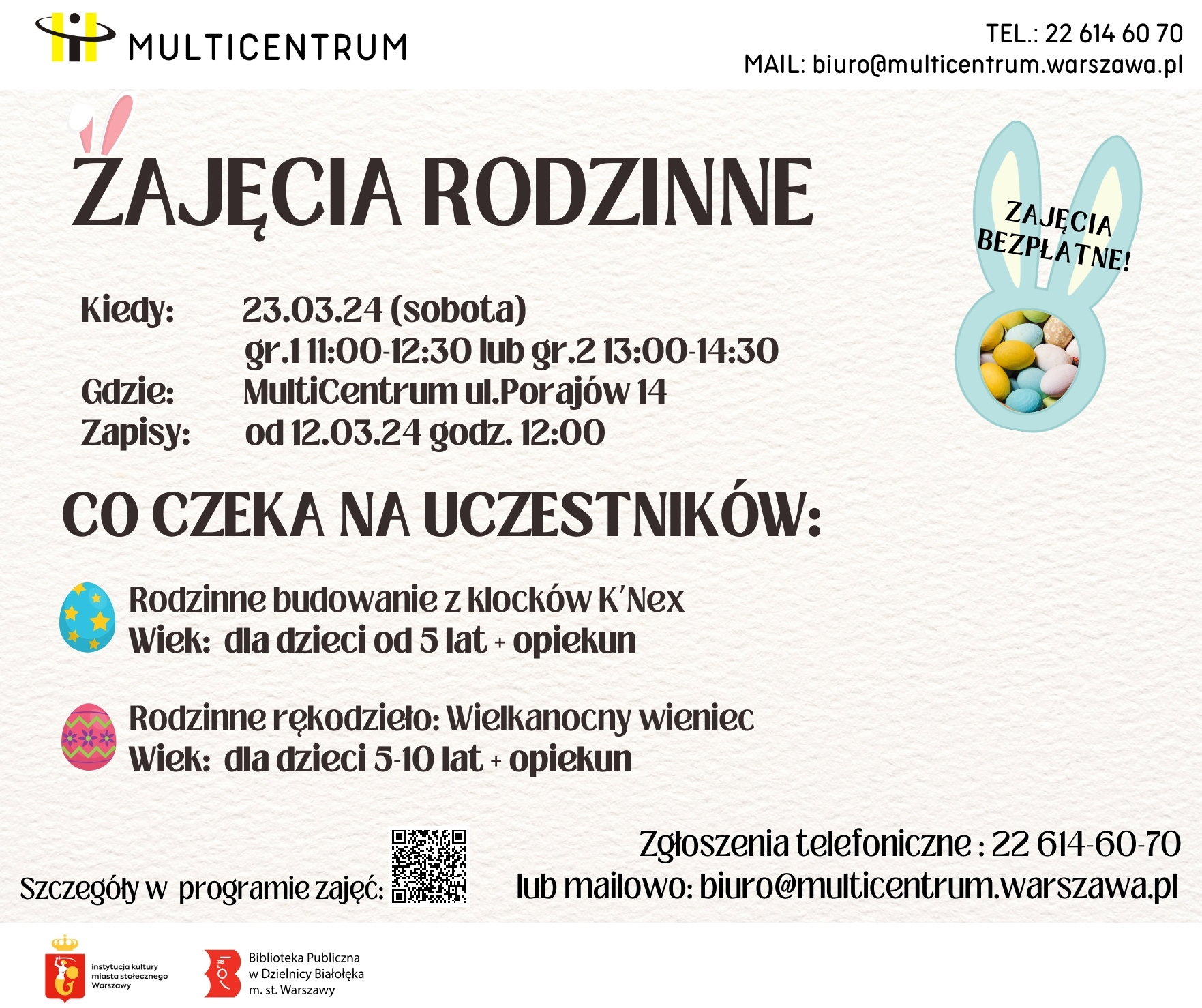 MULTICENTRUM

TEL.: 22 614 60 70
MAIL: biuro@multicentrum.warszawa.pl

ZAJĘCIA RODZINNE

ZAJĘCIA BEZPŁATNE!

Kiedy: 23.03.24 (sobota)
gr.1 11:00-12:30 lub gr.2 13:00-14:30
Gdzie: MultiCentrum ul.Porajów 14
Zapisy: od 12.03.24 godz. 12:00

CO CZEKA NA UCZESTNIKÓW:

Rodzinne budowanie z klocków K'Nex
Wiek: dla dzieci od 5 lat + opiekun

Rodzinne rękodzieło: Wielkanocny wieniec
Wiek: dla dzieci 5-10 lat + opiekun

Szczegóły w programie zajęć:

Zgłoszenia telefoniczne : 22 614-60-70
lub mailowo: biuro@multicentrum.warszawa.pl

instytucja kultury miasta stołecznego Warszawy

Biblioteka Publiczna w Dzielnicy Białołęka m. st. Warszawy